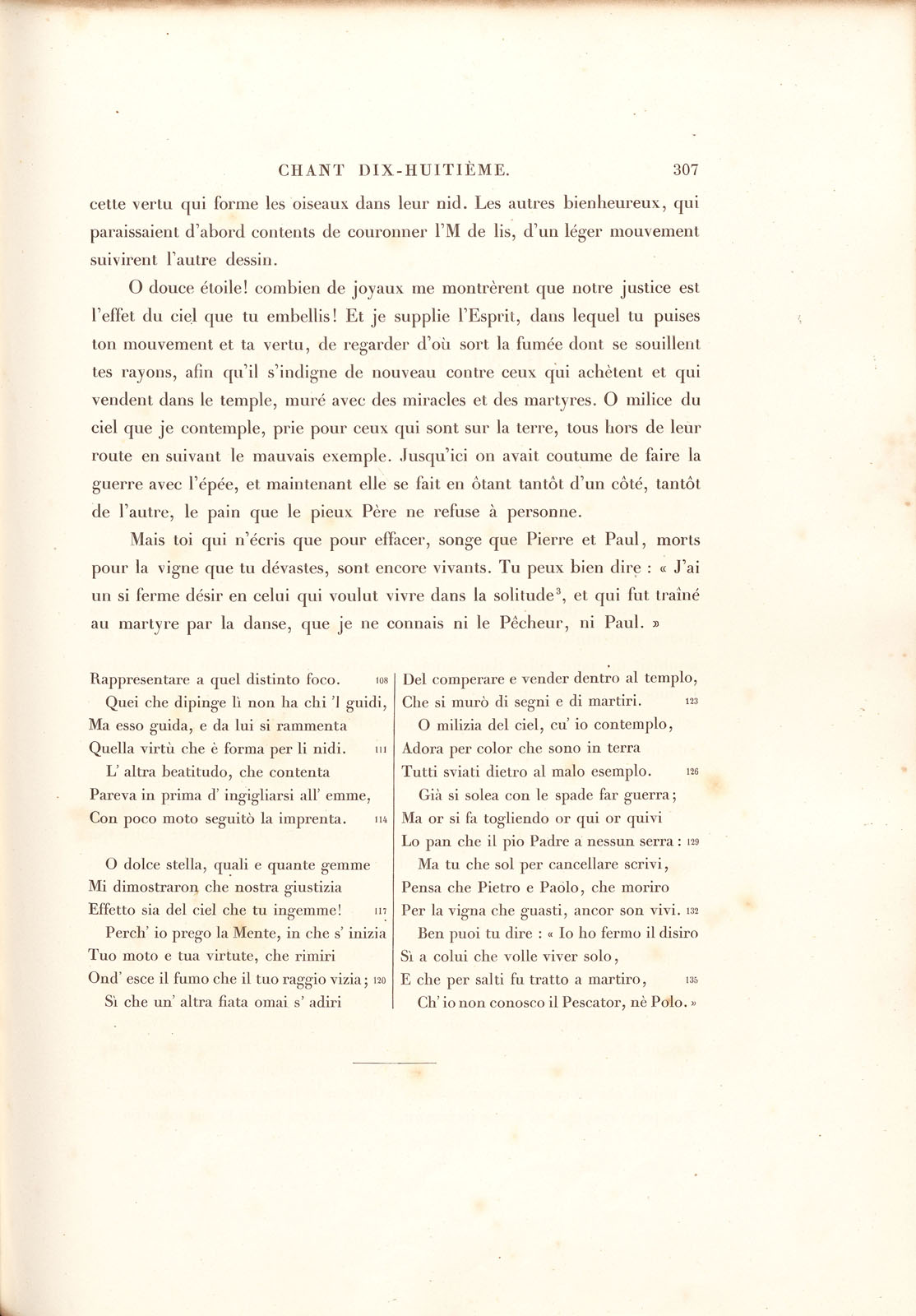 CHANT DIX-HUITIÈME. 307

cette vertu qui forme les oiseaux dans leur nid. Les autres bienheureux, qui paraissaient d'abord contents de couronner l'M de lis, d'un léger mouvement suivirent l'autre dessin.

O douce étoile! combien de joyaux me montrèrent que notre justice est l'effet du ciel que tu embellis! Et je supplie l'Esprit, dans lequel tu puises ton mouvement et ta vertu, de regarder d'où sort la fumée dont se souillent tes rayons, afin qu'il s'indigne de nouveau contre ceux qui achètent et qui vendent dans le temple, muré avec des miracles et des martyres. O milice du ciel que je contemple, prie pour ceux qui sont sur la terre, tous hors de leur route en suivant le mauvais exemple. Jusqu'ici on avait coutume de faire la guerre avec l'épée, et maintenant elle se fait en ôtant tantôt d'un côté, tantôt de l'autre, le pain que le pieux Père ne refuse à personne.

Mais toi qui n'écris que pour effacer, songe que Pierre et Paul, morts pour la vigne que tu dévastes, sont encore vivants. Tu peux bien dire : « J'ai un si ferme désir en celui qui voulut vivre dans la solitude$^{3}$, et qui fut traîné au martyre par la danse, que je ne connais ni le Pêcheur, ni Paul. »

Rappresentare a quel distinto foco. 108
Quei che dipinge lì non ha chi 'l guidi,
Ma esso guida, e da lui si rammenta
Quella virtù che è forma per li nidi. 111
L' altra beatitudo, che contenta
Pareva in prima d' ingigliarsi all' emme,
Con poco moto seguitò la imprenta. 114

O dolce stella, quali e quante gemme
Mi dimostraron che nostra giustizia
Effetto sia del ciel che tu ingemme! 117
Perch' io prego la Mente, in che s' inizia
Tuo moto e tua virtute, che rimiri
Ond' esce il fumo che il tuo raggio vizia; 120
Sì che un' altra fiata omai s' adiri

Del comperare e vender dentro al templo,
Che si murò di segni e di martiri. 123
O milizia del ciel, cu' io contemplo,
Adora per color che sono in terra
Tutti sviati dietro al malo esemplo. 126
Già si solea con le spade far guerra;
Ma or si fa togliendo or qui or quivi
Lo pan che il pio Padre a nessun serra : 129
Ma tu che sol per cancellare scrivi,
Pensa che Pietro e Paolo, che moriro
Per la vigna che guasti, ancor son vivi. 132
Ben puoi tu dire : « Io ho fermo il disiro
Sì a colui che volle viver solo,
E che per salti fu tratto a martiro, 135
Ch' io non conosco il Pescator, nè Polo. »